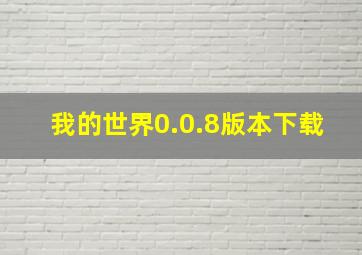 我的世界0.0.8版本下载